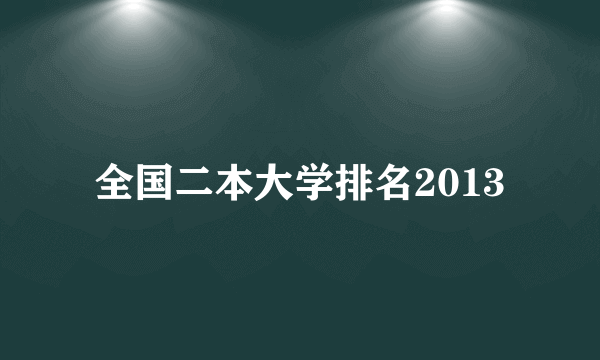 全国二本大学排名2013